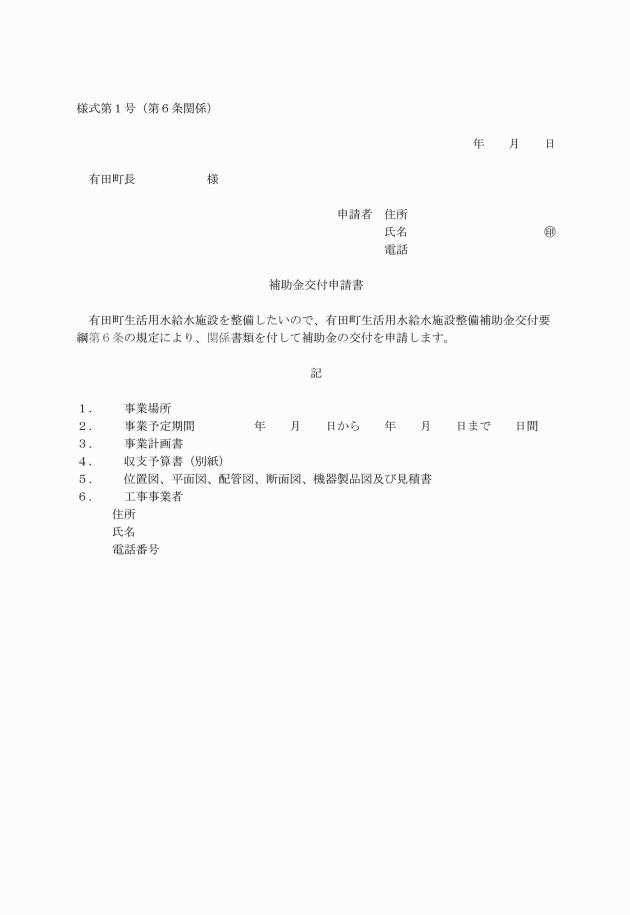 様式第１号（第６条関係）

年　月　日

有田町長　　　　　様

申請者　住所
氏名　　　　　　　　㊞
電話

補助金交付申請書

有田町生活用水給水施設を整備したいので、有田町生活用水給水施設整備補助金交付要綱第６条の規定により、関係書類を付して補助金の交付を申請します。

記

１．　事業場所
２．　事業予定期間　　　年　月　日から　年　月　日まで　日間
３．　事業計画書
４．　収支予算書（別紙）
５．　位置図、平面図、配管図、断面図、機器製品図及び見積書
６．　工事事業者
住所
氏名
電話番号